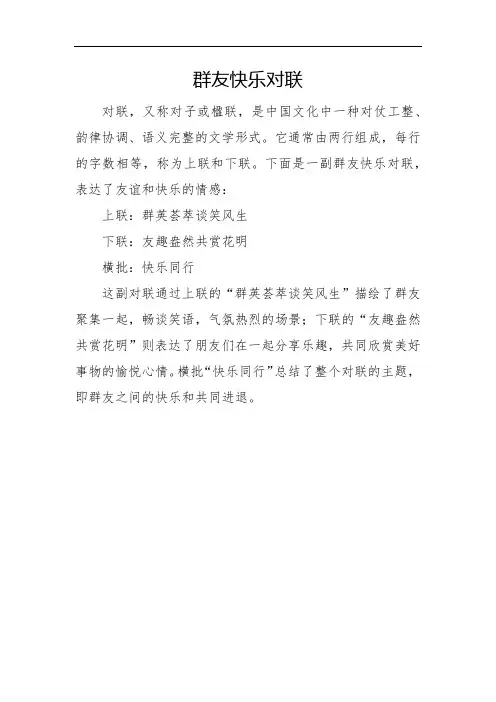 群友快乐对联

对联，又称对子或楹联，是中国文化中一种对仗工整、韵律协调、语义完整的文学形式。它通常由两行组成，每行的字数相等，称为上联和下联。下面是一副群友快乐对联，表达了友谊和快乐的情感：

上联：群英荟萃谈笑风生

下联：友趣盎然共赏花明

横批：快乐同行

这副对联通过上联的“群英荟萃谈笑风生”描绘了群友聚集一起，畅谈笑语，气氛热烈的场景；下联的“友趣盎然共赏花明”则表达了朋友们在一起分享乐趣，共同欣赏美好事物的愉悦心情。横批“快乐同行”总结了整个对联的主题，即群友之间的快乐和共同进退。